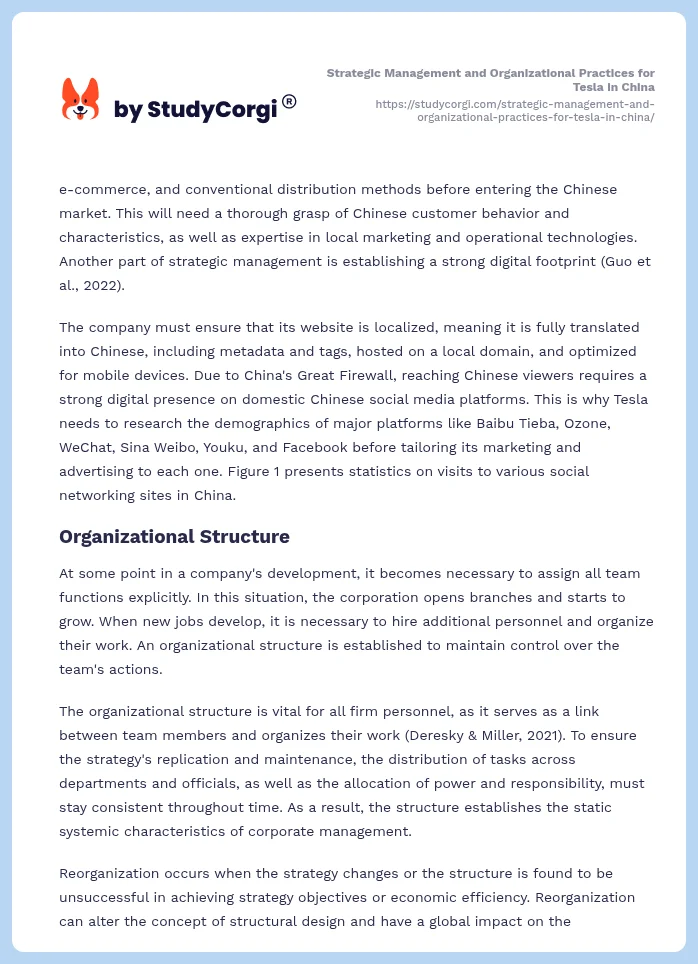 by StudyCorgi®

Strategic Management and Organizational Practices for Tesla in China
https://studycorgi.com/strategic-management-and-organizational-practices-for-tesla-in-china/

e-commerce, and conventional distribution methods before entering the Chinese market. This will need a thorough grasp of Chinese customer behavior and characteristics, as well as expertise in local marketing and operational technologies. Another part of strategic management is establishing a strong digital footprint (Guo et al., 2022).

The company must ensure that its website is localized, meaning it is fully translated into Chinese, including metadata and tags, hosted on a local domain, and optimized for mobile devices. Due to China's Great Firewall, reaching Chinese viewers requires a strong digital presence on domestic Chinese social media platforms. This is why Tesla needs to research the demographics of major platforms like Baibu Tieba, Ozone, WeChat, Sina Weibo, Youku, and Facebook before tailoring its marketing and advertising to each one. Figure 1 presents statistics on visits to various social networking sites in China.

Organizational Structure

At some point in a company's development, it becomes necessary to assign all team functions explicitly. In this situation, the corporation opens branches and starts to grow. When new jobs develop, it is necessary to hire additional personnel and organize their work. An organizational structure is established to maintain control over the team's actions.

The organizational structure is vital for all firm personnel, as it serves as a link between team members and organizes their work (Deresky & Miller, 2021). To ensure the strategy's replication and maintenance, the distribution of tasks across departments and officials, as well as the allocation of power and responsibility, must stay consistent throughout time. As a result, the structure establishes the static systemic characteristics of corporate management.

Reorganization occurs when the strategy changes or the structure is found to be unsuccessful in achieving strategy objectives or economic efficiency. Reorganization can alter the concept of structural design and have a global impact on the